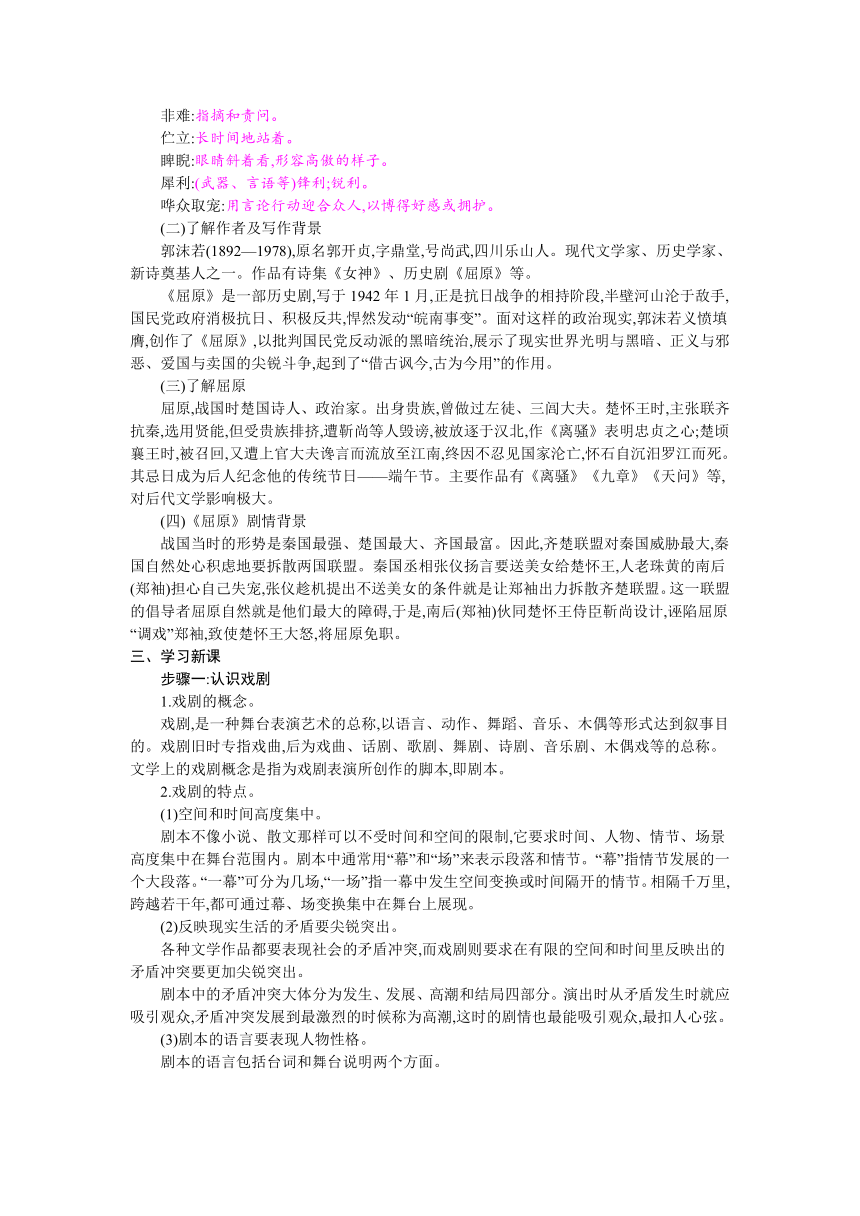 非难:指摘和责问。
伫立:长时间地站着。
睥睨:眼睛斜着看,形容高傲的样子。
犀利:(武器、言语等)锋利;锐利。
哗众取宠:用言论行动迎合众人,以博得好感或拥护。
(二)了解作者及写作背景
郭沫若(1892—1978),原名郭开贞,字鼎堂,号尚武,四川乐山人。现代文学家、历史学家、新诗奠基人之一。作品有诗集《女神》、历史剧《屈原》等。
《屈原》是一部历史剧,写于 1942 年 1 月,正是抗日战争的相持阶段,半壁河山沦于敌手,国民党政府消极抗日、积极反共,悍然发动“皖南事变”。面对这样的政治现实,郭沫若义愤填膺,创作了《屈原》,以批判国民党反动派的黑暗统治,展示了现实世界光明与黑暗、正义与邪恶、爱国与卖国的尖锐斗争,起到了“借古讽今,古为今用”的作用。
(三)了解屈原
屈原,战国时楚国诗人、政治家。出身贵族,曾做过左徒、三闾大夫。楚怀王时,主张联齐抗秦,选用贤能,但受贵族排挤,遭靳尚等人毁谤,被放逐于汉北,作《离骚》表明忠贞之心;楚顷襄王时,被召回,又遭上官大夫谗言而流放至江南,终因不忍见国家沦亡,怀石自沉汨罗江而死。其忌日成为后人纪念他的传统节日——端午节。主要作品有《离骚》《九章》《天问》等,对后代文学影响极大。
(四)《屈原》剧情背景
战国当时的形势是秦国最强、楚国最大、齐国最富。因此,齐楚联盟对秦国威胁最大,秦国自然处心积虑地要拆散两国联盟。秦国丞相张仪扬言要送美女给楚怀王,人老珠黄的南后(郑袖)担心自己失宠,张仪趁机提出不送美女的条件就是让郑袖出力拆散齐楚联盟。这一联盟的倡导者屈原自然就是他们最大的障碍,于是,南后(郑袖)伙同楚怀王侍臣靳尚设计,诬陷屈原“调戏”郑袖,致使楚怀王大怒,将屈原免职。
三、学习新课
步骤一:认识戏剧
1.戏剧的概念。
戏剧,是一种舞台表演艺术的总称,以语言、动作、舞蹈、音乐、木偶等形式达到叙事目的。戏剧旧时专指戏曲,后为戏曲、话剧、歌剧、舞剧、诗剧、音乐剧、木偶戏等的总称。文学上的戏剧概念是指为戏剧表演所创作的脚本,即剧本。
2.戏剧的特点。
(1)空间和时间高度集中。
剧本不像小说、散文那样可以不受时间和空间的限制,它要求时间、人物、情节、场景高度集中在舞台范围内。剧本中通常用“幕”和“场”来表示段落和情节。“幕”指情节发展的一个大段落。“一幕”可分为几场,“一场”指一幕中发生空间变换或时间隔开的情节。相隔千万里,跨越若干年,都可通过幕、场变换集中在舞台上展现。
(2)反映现实生活的矛盾要尖锐突出。
各种文学作品都要表现社会的矛盾冲突,而戏剧则要求在有限的空间和时间里反映出的矛盾冲突要更加尖锐突出。
剧本中的矛盾冲突大体分为发生、发展、高潮和结局四部分。演出时从矛盾发生时就应吸引观众,矛盾冲突发展到最激烈的时候称为高潮,这时的剧情也最能吸引观众,最扣人心弦。
(3)剧本的语言要表现人物性格。
剧本的语言包括台词和舞台说明两个方面。